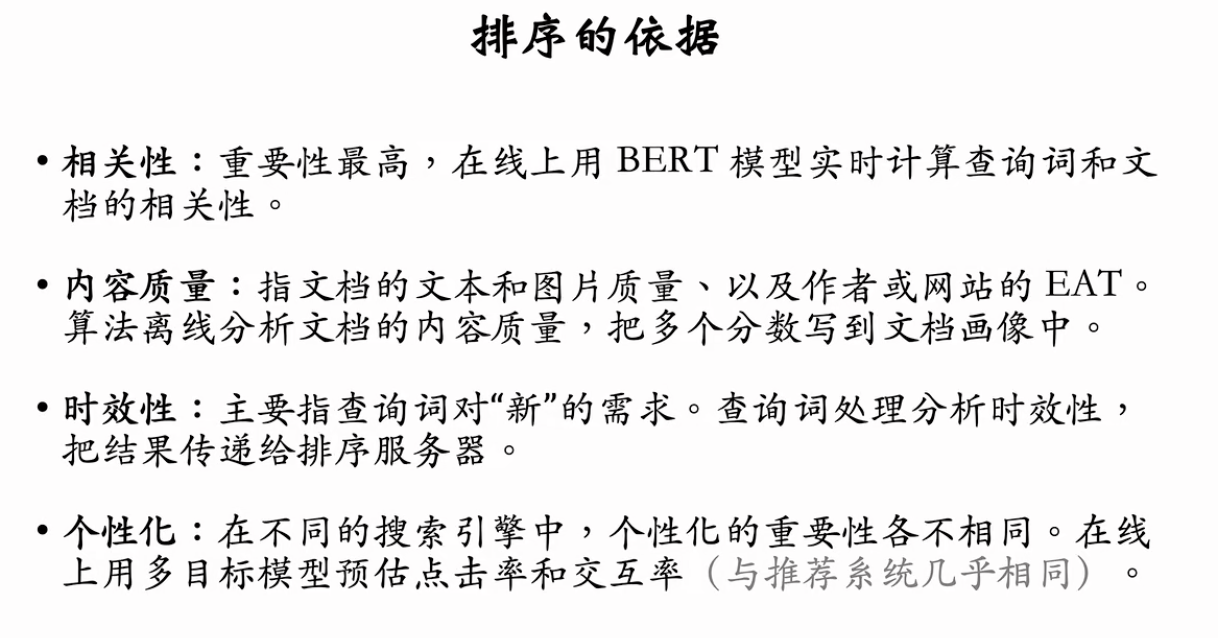 排序的依据

• 相关性：重要性最高，在线上用BERT模型实时计算查询词和文档的相关性。

• 内容质量：指文档的文本和图片质量、以及作者或网站的EAT。算法离线分析文档的内容质量，把多个分数写到文档画像中。

• 时效性：主要指查询词对“新”的需求。查询词处理分析时效性，把结果传递给排序服务器。

• 个性化：在不同的搜索引擎中，个性化的重要性各不相同。在线上用多目标模型预估点击率和交互率（与推荐系统几乎相同）。